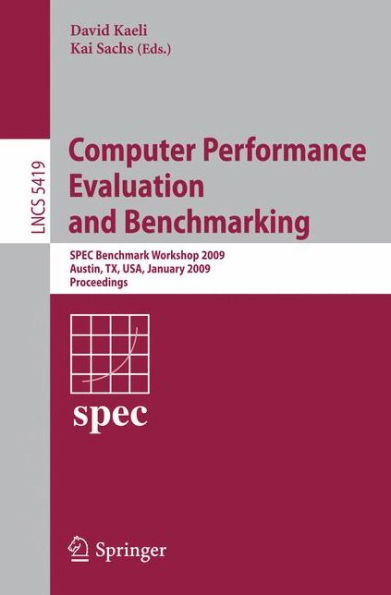 David Kaeli
Kai Sachs (Eds.)

LNCS 5419

Computer Performance Evaluation and Benchmarking

SPEC Benchmark Workshop 2009
Austin, TX, USA, January 2009
Proceedings

spec

Springer